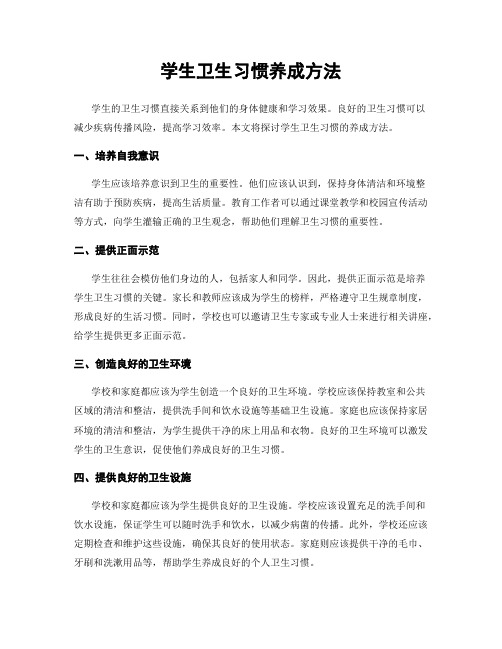 学生卫生习惯养成方法

学生的卫生习惯直接关系到他们的身体健康和学习效果。良好的卫生习惯可以减少疾病传播风险，提高学习效率。本文将探讨学生卫生习惯的养成方法。

一、培养自我意识

学生应该培养意识到卫生的重要性。他们应该认识到，保持身体清洁和环境整洁有助于预防疾病，提高生活质量。教育工作者可以通过课堂教学和校园宣传活动等方式，向学生灌输正确的卫生观念，帮助他们理解卫生习惯的重要性。

二、提供正面示范

学生往往会模仿他们身边的人，包括家人和同学。因此，提供正面示范是培养学生卫生习惯的关键。家长和教师应该成为学生的榜样，严格遵守卫生规章制度，形成良好的生活习惯。同时，学校也可以邀请卫生专家或专业人士来进行相关讲座，给学生提供更多正面示范。

三、创造良好的卫生环境

学校和家庭都应该为学生创造一个良好的卫生环境。学校应该保持教室和公共区域的清洁和整洁，提供洗手间和饮水设施等基础卫生设施。家庭也应该保持家居环境的清洁和整洁，为学生提供干净的床上用品和衣物。良好的卫生环境可以激发学生的卫生意识，促使他们养成良好的卫生习惯。

四、提供良好的卫生设施

学校和家庭都应该为学生提供良好的卫生设施。学校应该设置充足的洗手间和饮水设施，保证学生可以随时洗手和饮水，以减少病菌的传播。此外，学校还应该定期检查和维护这些设施，确保其良好的使用状态。家庭则应该提供干净的毛巾、牙刷和洗漱用品等，帮助学生养成良好的个人卫生习惯。